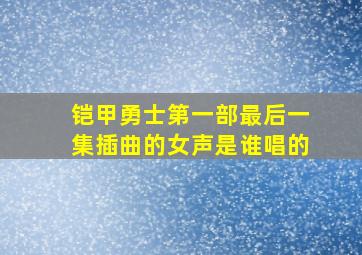 铠甲勇士第一部最后一集插曲的女声是谁唱的